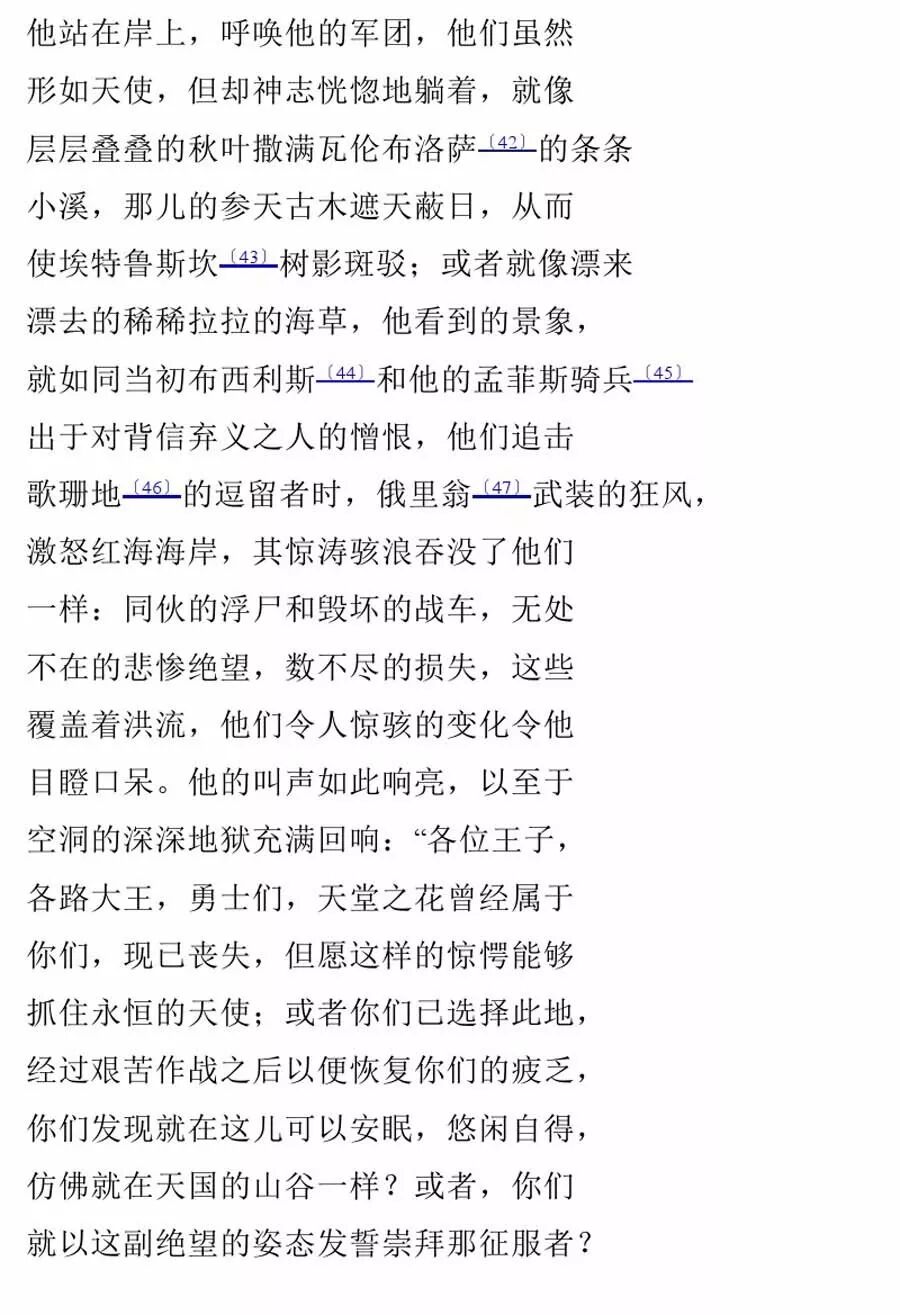 他站在岸上，呼唤他的军团，他们虽然
形如天使，但却神志恍惚地躺着，就像
层层叠叠的秋叶撒满瓦伦布洛萨〔42〕的条条
小溪，那儿的参天古木遮天蔽日，从而
使埃特鲁斯坎〔43〕树影斑驳；或者就像漂来
漂去的稀稀拉拉的海草，他看到的景象，
就如同当初布西利斯〔44〕和他的孟菲斯骑兵〔45〕
出于对背信弃义之人的憎恨，他们追击
歌珊地〔46〕的逗留者时，俄里翁〔47〕武装的狂风，
激怒红海海岸，其惊涛骇浪吞没了他们
一样：同伙的浮尸和毁坏的战车，无处
不在的悲惨绝望，数不尽的损失，这些
覆盖着洪流，他们令人惊骇的变化令他
目瞪口呆。他的叫声如此响亮，以至于
空洞的深深地狱充满回响：“各位王子，
各路大王，勇士们，天堂之花曾经属于
你们，现已丧失，但愿这样的惊愕能够
抓住永恒的天使；或者你们已选择此地，
经过艰苦作战之后以便恢复你们的疲乏，
你们发现就在这儿可以安眠，悠闲自得，
仿佛就在天国的山谷一样？或者，你们
就以这副绝望的姿态发誓崇拜那征服者？